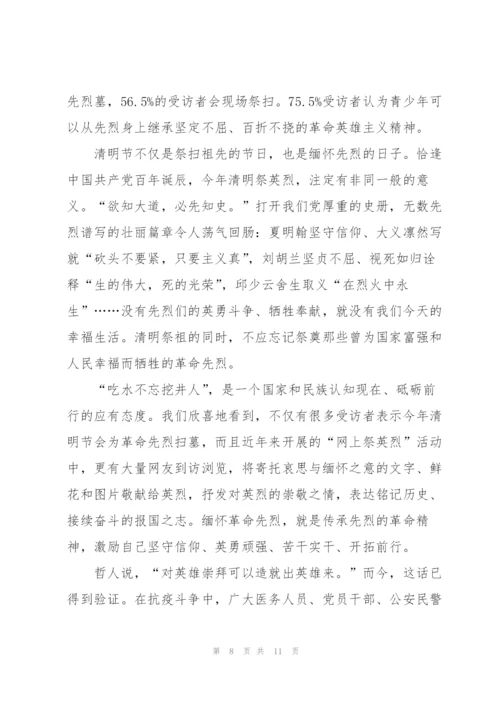 先烈墓，56.5%的受访者会现场祭扫。75.5%受访者认为青少年可以从先烈身上继承坚定不屈、百折不挠的革命英雄主义精神。

清明节不仅是祭扫祖先的节日，也是缅怀先烈的日子。恰逢中国共产党百年诞辰，今年清明祭英烈，注定有非同一般的意义。“欲知大道，必先知史。”打开我们党厚重的史册，无数先烈谱写的壮丽篇章令人荡气回肠：夏明翰坚守信仰、大义凛然写就“砍头不要紧，只要主义真”，刘胡兰坚贞不屈、视死如归诠释“生的伟大，死的光荣”，邱少云舍生取义“在烈火中永生”……没有先烈们的英勇斗争、牺牲奉献，就没有我们今天的幸福生活。清明祭祖的同时，不应忘记祭奠那些曾为国家富强和人民幸福而牺牲的革命先烈。

“吃水不忘挖井人”，是一个国家和民族认知现在、砥砺前行的应有态度。我们欣喜地看到，不仅有很多受访者表示今年清明节会为革命先烈扫墓，而且近年来开展的“网上祭英烈”活动中，更有大量网友到访浏览，将寄托哀思与缅怀之意的文字、鲜花和图片敬献给英烈，抒发对英烈的崇敬之情，表达铭记历史、接续奋斗的报国之志。缅怀革命先烈，就是传承先烈的革命精神，激励自己坚守信仰、英勇顽强、苦干实干、开拓前行。

哲人说，“对英雄崇拜可以造就出英雄来。”而今，这话已得到验证。在抗疫斗争中，广大医务人员、党员干部、公安民警

第 8 页 共 11 页